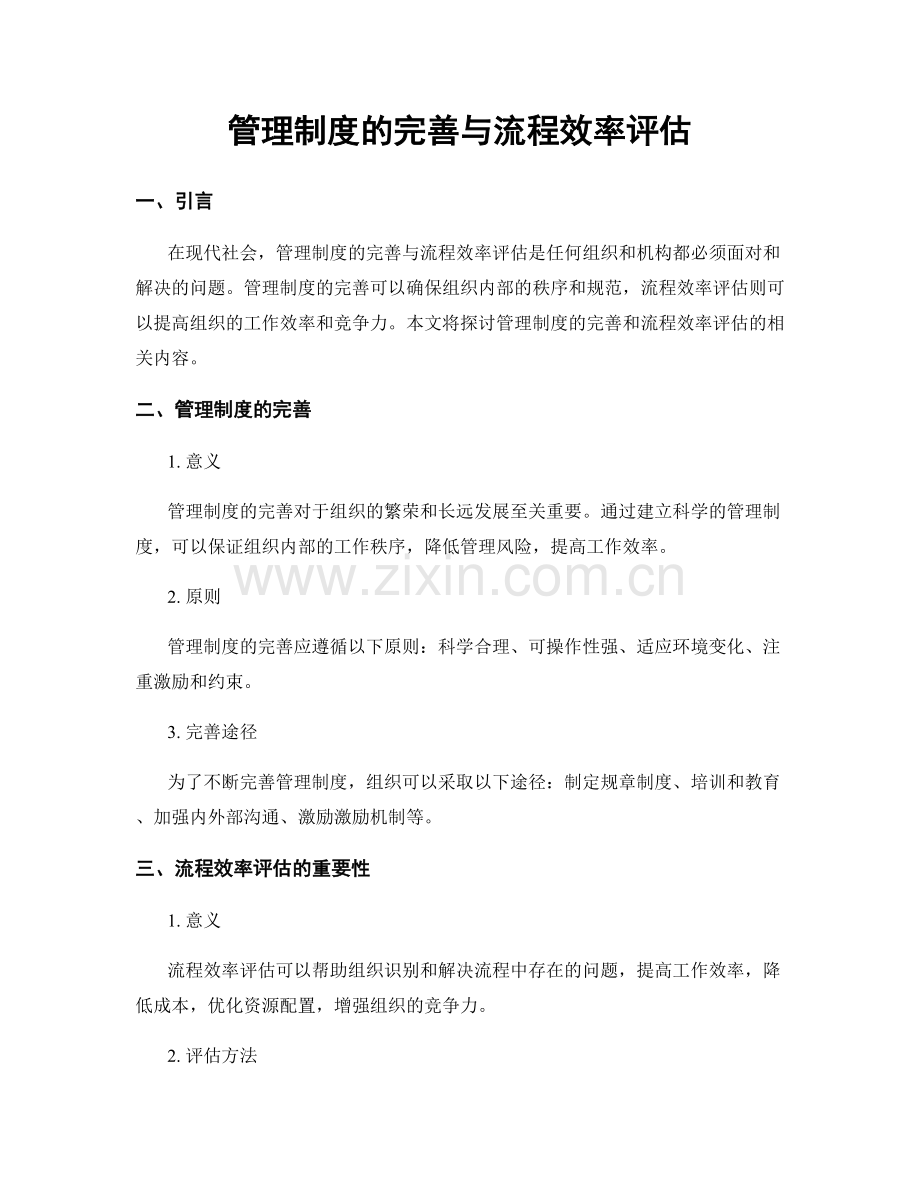 管理制度的完善与流程效率评估

一、引言

在现代社会，管理制度的完善与流程效率评估是任何组织和机构都必须面对和解决的问题。管理制度的完善可以确保组织内部的秩序和规范，流程效率评估则可以提高组织的工作效率和竞争力。本文将探讨管理制度的完善和流程效率评估的相关内容。

二、管理制度的完善

1. 意义

管理制度的完善对于组织的繁荣和长远发展至关重要。通过建立科学的管理制度，可以保证组织内部的工作秩序，降低管理风险，提高工作效率。

www.zixin.com.cn

2. 原则

管理制度的完善应遵循以下原则：科学合理、可操作性强、适应环境变化、注重激励和约束。

3. 完善途径

为了不断完善管理制度，组织可以采取以下途径：制定规章制度、培训和教育、加强内外部沟通、激励激励机制等。

三、流程效率评估的重要性

1. 意义

流程效率评估可以帮助组织识别和解决流程中存在的问题，提高工作效率，降低成本，优化资源配置，增强组织的竞争力。

2. 评估方法